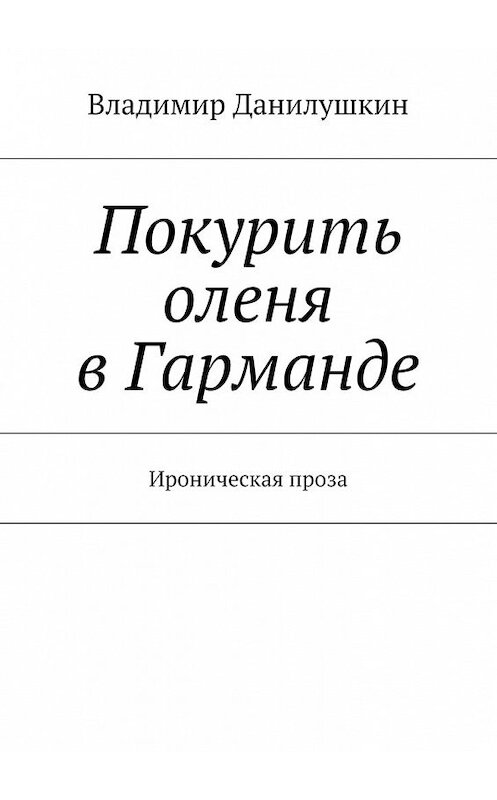 Владимир Данилушкин

Покурить оленя в Гарманде

Ироническая проза